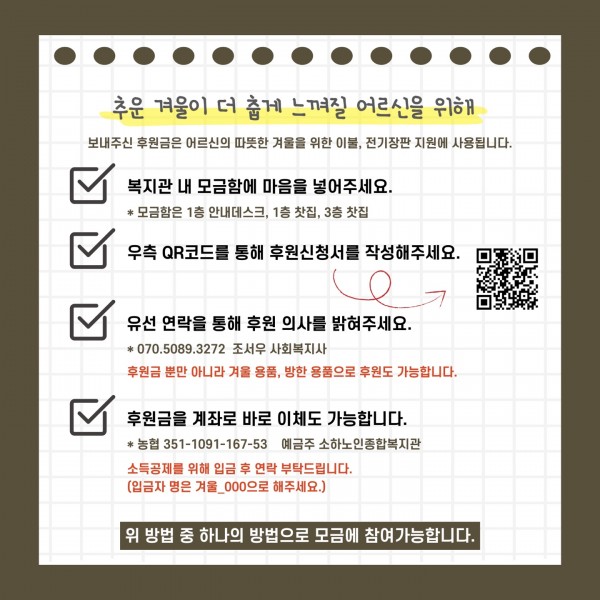 추운 겨울이 더 춥게 느껴질 어르신을 위해

보내주신 후원금은 어르신의 따뜻한 겨울을 위한 이불, 전기장판 지원에 사용됩니다.

☑ 복지관 내 모금함에 마음을 넣어주세요.
* 모금함은 1층 안내데스크, 1층 찻집, 3층 찻집

☑ 우측 QR코드를 통해 후원신청서를 작성해주세요.

☑ 유선 연락을 통해 후원 의사를 밝혀주세요.
* 070.5089.3272 조서우 사회복지사
후원금 뿐만 아니라 겨울 용품, 방한 용품으로 후원도 가능합니다.

☑ 후원금을 계좌로 바로 이체도 가능합니다.
* 농협 351-1091-167-53 예금주 소하노인종합복지관
소득공제를 위해 입금 후 연락 부탁드립니다.
(입금자 명은 겨울_000으로 해주세요.)

위 방법 중 하나의 방법으로 모금에 참여가능합니다.